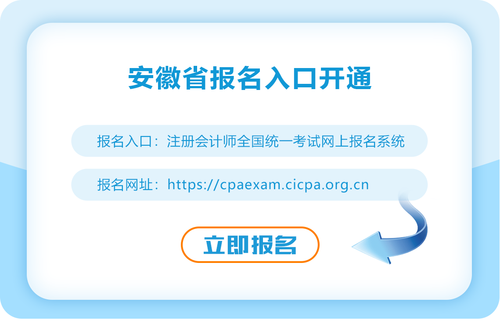 安徽省报名入口开通

报名入口：注册会计师全国统一考试网上报名系统

报名网址：https://cpaexam.cicpa.org.cn

立即报名